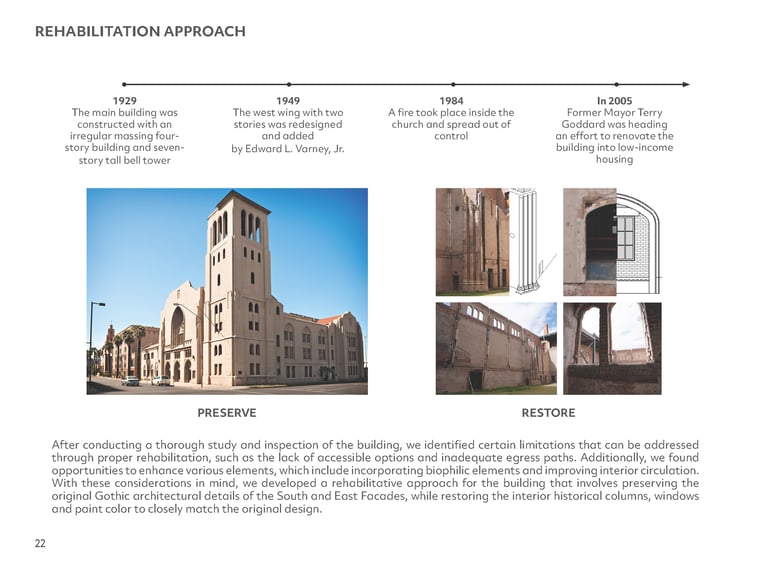 REHABILITATION APPROACH

1929
The main building was constructed with an irregular massing four-story building and seven-story tall bell tower

1949
The west wing with two stories was redesigned and added by Edward L. Varney, Jr.

1984
A fire took place inside the church and spread out of control

In 2005
Former Mayor Terry Goddard was heading an effort to renovate the building into low-income housing

PRESERVE

RESTORE

After conducting a thorough study and inspection of the building, we identified certain limitations that can be addressed through proper rehabilitation, such as the lack of accessible options and inadequate egress paths. Additionally, we found opportunities to enhance various elements, which include incorporating biophilic elements and improving interior circulation. With these considerations in mind, we developed a rehabilitative approach for the building that involves preserving the original Gothic architectural details of the South and East Facades, while restoring the interior historical columns, windows and paint color to closely match the original design.

22